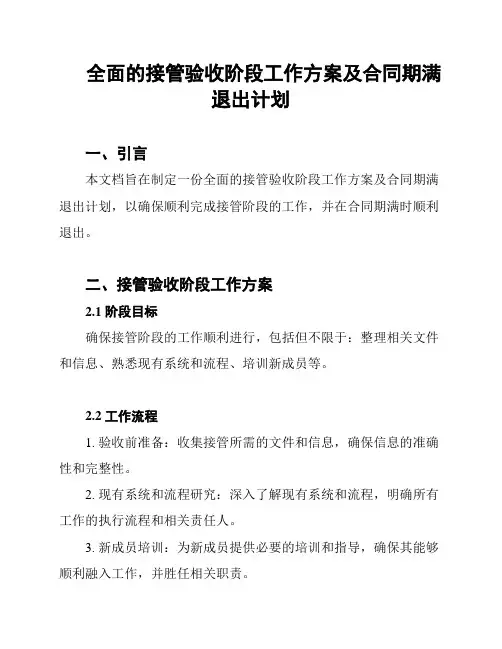 全面的接管验收阶段工作方案及合同期满退出计划

一、引言

本文档旨在制定一份全面的接管验收阶段工作方案及合同期满退出计划，以确保顺利完成接管阶段的工作，并在合同期满时顺利退出。

二、接管验收阶段工作方案

2.1 阶段目标

确保接管阶段的工作顺利进行，包括但不限于：整理相关文件和信息、熟悉现有系统和流程、培训新成员等。

2.2 工作流程

1. 验收前准备：收集接管所需的文件和信息，确保信息的准确性和完整性。

2. 现有系统和流程研究：深入了解现有系统和流程，明确所有工作的执行流程和相关责任人。

3. 新成员培训：为新成员提供必要的培训和指导，确保其能够顺利融入工作，并胜任相关职责。